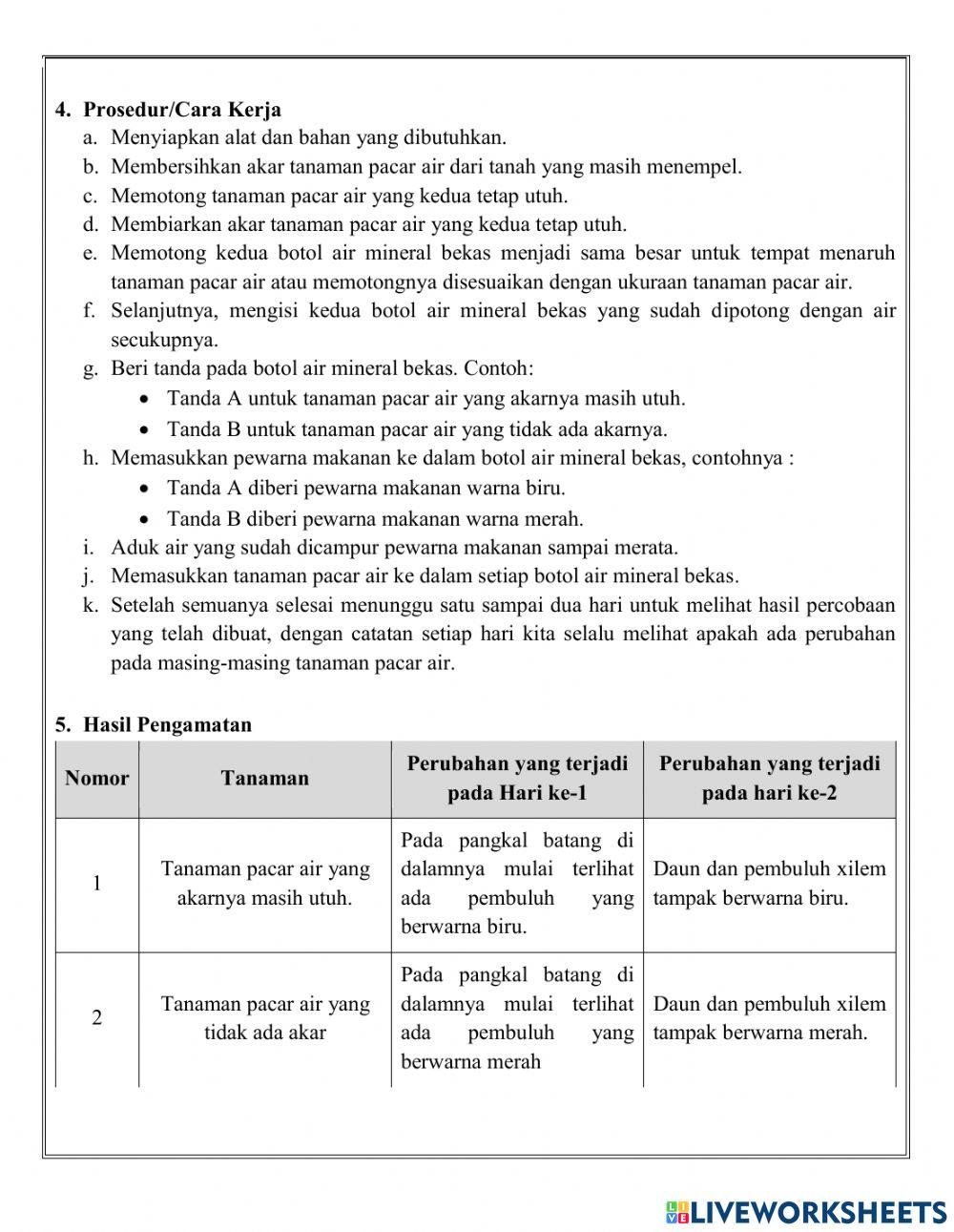 4. Prosedur/Cara Kerja
a. Menyiapkan alat dan bahan yang dibutuhkan.
b. Membersihkan akar tanaman pacar air dari tanah yang masih menempel.
c. Memotong tanaman pacar air yang kedua tetap utuh.
d. Membiarkan akar tanaman pacar air yang kedua tetap utuh.
e. Memotong kedua botol air mineral bekas menjadi sama besar untuk tempat menaruh tanaman pacar air atau memotongnya disesuaikan dengan ukuraan tanaman pacar air.
f. Selanjutnya, mengisi kedua botol air mineral bekas yang sudah dipotong dengan air secukupnya.
g. Beri tanda pada botol air mineral bekas. Contoh:
• Tanda A untuk tanaman pacar air yang akarnya masih utuh.
• Tanda B untuk tanaman pacar air yang tidak ada akarnya.
h. Memasukkan pewarna makanan ke dalam botol air mineral bekas, contohnya :
• Tanda A diberi pewarna makanan warna biru.
• Tanda B diberi pewarna makanan warna merah.
i. Aduk air yang sudah dicampur pewarna makanan sampai merata.
j. Memasukkan tanaman pacar air ke dalam setiap botol air mineral bekas.
k. Setelah semuanya selesai menunggu satu sampai dua hari untuk melihat hasil percobaan yang telah dibuat, dengan catatan setiap hari kita selalu melihat apakah ada perubahan pada masing-masing tanaman pacar air.

5. Hasil Pengamatan

| Nomor | Tanaman | Perubahan yang terjadi pada Hari ke-1 | Perubahan yang terjadi pada hari ke-2 |
|---|---|---|---|
| 1 | Tanaman pacar air yang akarnya masih utuh. | Pada pangkal batang di dalamnya mulai terlihat ada pembuluh yang berwarna biru. | Daun dan pembuluh xilem tampak berwarna biru. |
| 2 | Tanaman pacar air yang tidak ada akar | Pada pangkal batang di dalamnya mulai terlihat ada pembuluh yang berwarna merah | Daun dan pembuluh xilem tampak berwarna merah. |

LIVEWORKSHEETS